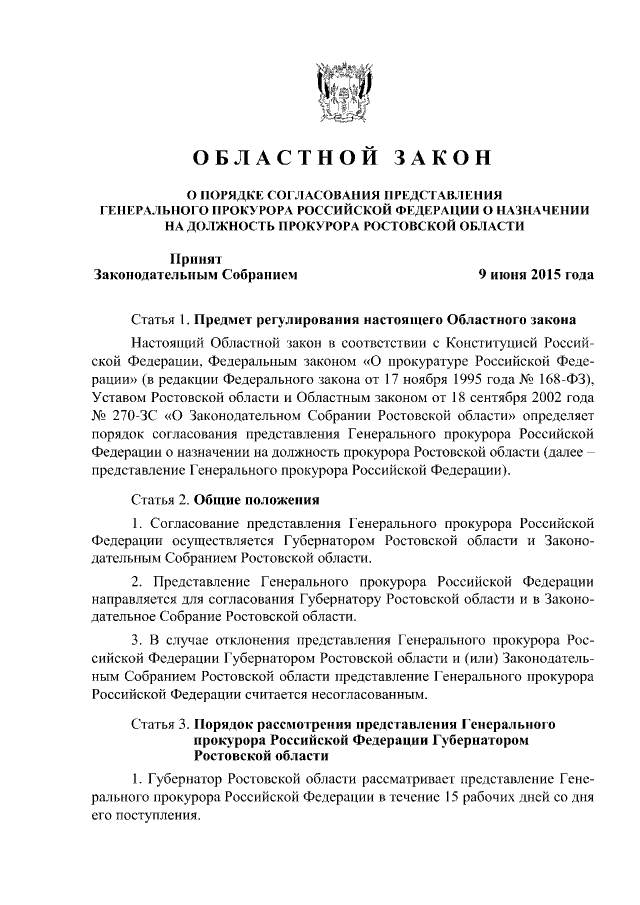 ОБЛАСТНОЙ ЗАКОН

О ПОРЯДКЕ СОГЛАСОВАНИЯ ПРЕДСТАВЛЕНИЯ ГЕНЕРАЛЬНОГО ПРОКУРОРА РОССИЙСКОЙ ФЕДЕРАЦИИ О НАЗНАЧЕНИИ НА ДОЛЖНОСТЬ ПРОКУРОРА РОСТОВСКОЙ ОБЛАСТИ

Принят Законодательным Собранием 9 июня 2015 года

Статья 1. Предмет регулирования настоящего Областного закона

Настоящий Областной закон в соответствии с Конституцией Российской Федерации, Федеральным законом «О прокуратуре Российской Федерации» (в редакции Федерального закона от 17 ноября 1995 года № 168-ФЗ), Уставом Ростовской области и Областным законом от 18 сентября 2002 года № 270-ЗС «О Законодательном Собрании Ростовской области» определяет порядок согласования представления Генерального прокурора Российской Федерации о назначении на должность прокурора Ростовской области (далее – представление Генерального прокурора Российской Федерации).

Статья 2. Общие положения

1. Согласование представления Генерального прокурора Российской Федерации осуществляется Губернатором Ростовской области и Законодательным Собранием Ростовской области.

2. Представление Генерального прокурора Российской Федерации направляется для согласования Губернатору Ростовской области и в Законодательное Собрание Ростовской области.

3. В случае отклонения представления Генерального прокурора Российской Федерации Губернатором Ростовской области и (или) Законодательным Собранием Ростовской области представление Генерального прокурора Российской Федерации считается несогласованным.

Статья 3. Порядок рассмотрения представления Генерального прокурора Российской Федерации Губернатором Ростовской области

1. Губернатор Ростовской области рассматривает представление Генерального прокурора Российской Федерации в течение 15 рабочих дней со дня его поступления.